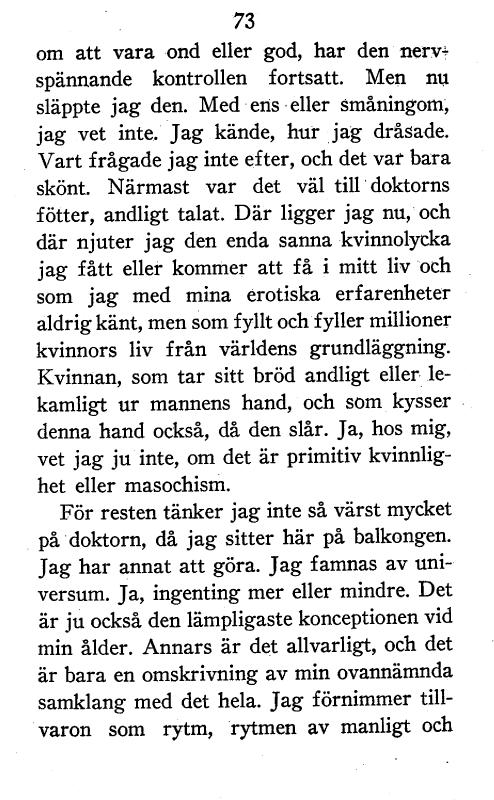 73

om att vara ond eller god, har den nervspännande kontrollen fortsatt. Men nu släppte jag den. Med ens eller småningom, jag vet inte. Jag kände, hur jag dråsade. Vart frågade jag inte efter, och det var bara skönt. Närmast var det väl till doktorns fötter, andligt talat. Där ligger jag nu, och där njuter jag den enda sanna kvinnolycka jag fått eller kommer att få i mitt liv och som jag med mina erotiska erfarenheter aldrig känt, men som fyllt och fyller millioner kvinnors liv från världens grundläggning. Kvinnan, som tar sitt bröd andligt eller lekamligt ur mannens hand, och som kysser denna hand också, då den slår. Ja, hos mig, vet jag ju inte, om det är primitiv kvinnlighet eller masochism.

För resten tänker jag inte så värst mycket på doktorn, då jag sitter här på balkongen. Jag har annat att göra. Jag famnas av universum. Ja, ingenting mer eller mindre. Det är ju också den lämpligaste konceptionen vid min ålder. Annars är det allvarligt, och det är bara en omskrivning av min ovannämnda samklang med det hela. Jag förnimmer tillvaron som rytm, rytmen av manligt och